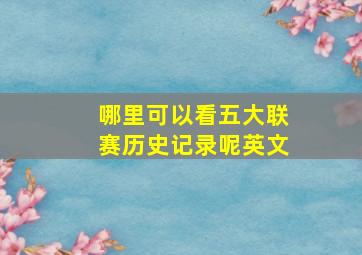 哪里可以看五大联赛历史记录呢英文